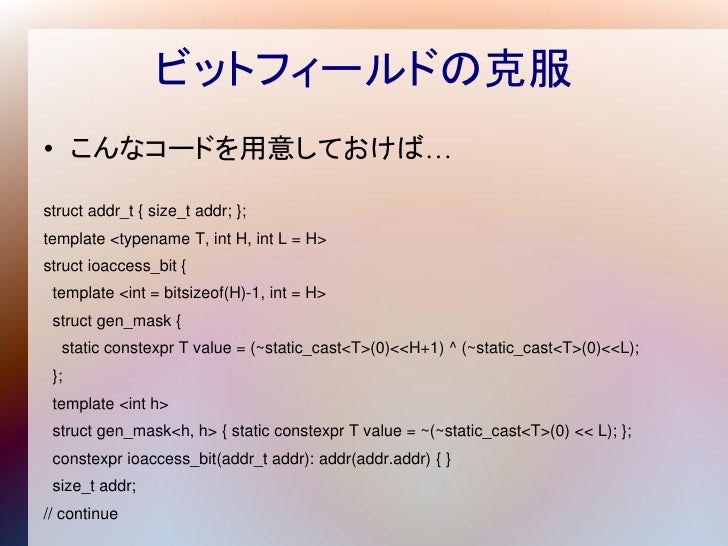 ビットフィールドの克服

• こんなコードを用意しておけば…

struct addr_t { size_t addr; };
template <typename T, int H, int L = H>
struct ioaccess_bit {
  template <int = bitsizeof(H)-1, int = H>
  struct gen_mask {
    static constexpr T value = (~static_cast<T>(0)<<H+1) ^ (~static_cast<T>(0)<<L);
  };
  template <int h>
  struct gen_mask<h, h> { static constexpr T value = ~(~static_cast<T>(0) << L); };
  constexpr ioaccess_bit(addr_t addr): addr(addr.addr) { }
  size_t addr;
// continue